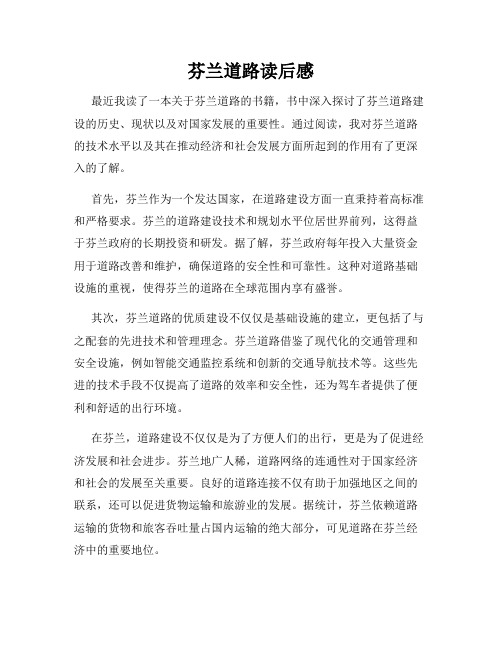 芬兰道路读后感

最近我读了一本关于芬兰道路的书籍，书中深入探讨了芬兰道路建设的历史、现状以及对国家发展的重要性。通过阅读，我对芬兰道路的技术水平以及其在推动经济和社会发展方面所起到的作用有了更深入的了解。

首先，芬兰作为一个发达国家，在道路建设方面一直秉持着高标准和严格要求。芬兰的道路建设技术和规划水平位居世界前列，这得益于芬兰政府的长期投资和研发。据了解，芬兰政府每年投入大量资金用于道路改善和维护，确保道路的安全性和可靠性。这种对道路基础设施的重视，使得芬兰的道路在全球范围内享有盛誉。

其次，芬兰道路的优质建设不仅仅是基础设施的建立，更包括了与之配套的先进技术和管理理念。芬兰道路借鉴了现代化的交通管理和安全设施，例如智能交通监控系统和创新的交通导航技术等。这些先进的技术手段不仅提高了道路的效率和安全性，还为驾车者提供了便利和舒适的出行环境。

在芬兰，道路建设不仅仅是为了方便人们的出行，更是为了促进经济发展和社会进步。芬兰地广人稀，道路网络的连通性对于国家经济和社会的发展至关重要。良好的道路连接不仅有助于加强地区之间的联系，还可以促进货物运输和旅游业的发展。据统计，芬兰依赖道路运输的货物和旅客吞吐量占国内运输的绝大部分，可见道路在芬兰经济中的重要地位。